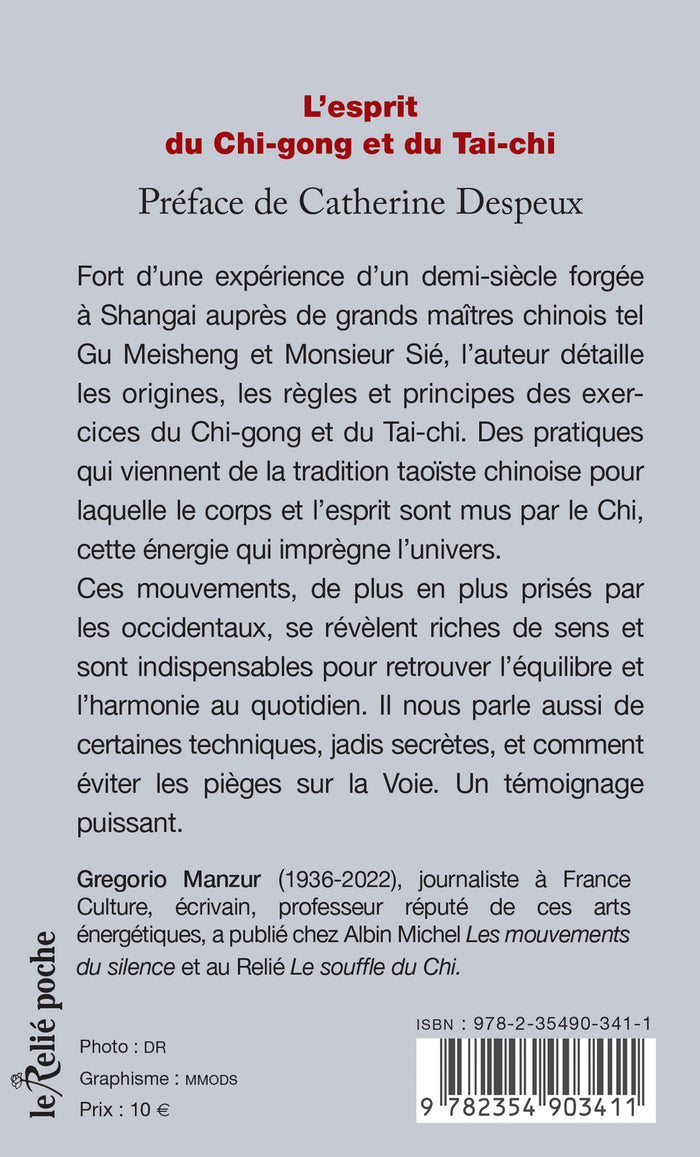 L'esprit
du Chi-gong et du Tai-chi

Préface de Catherine Despeux

Fort d'une expérience d'un demi-siècle forgée à Shangai auprès de grands maîtres chinois tel Gu Meisheng et Monsieur Sié, l'auteur détaille les origines, les règles et principes des exercices du Chi-gong et du Tai-chi. Des pratiques qui viennent de la tradition taoïste chinoise pour laquelle le corps et l'esprit sont mus par le Chi, cette énergie qui imprègne l'univers.
Ces mouvements, de plus en plus prisés par les occidentaux, se révèlent riches de sens et sont indispensables pour retrouver l'équilibre et l'harmonie au quotidien. Il nous parle aussi de certaines techniques, jadis secrètes, et comment éviter les pièges sur la Voie. Un témoignage puissant.

Gregorio Manzur (1936-2022), journaliste à France Culture, écrivain, professeur réputé de ces arts énergétiques, a publié chez Albin Michel Les mouvements du silence et au Relié Le souffle du Chi.

le Relié poche

Photo : DR
Graphisme : MMODS
Prix : 10 €

ISBN : 978-2-35490-341-1

9 782354 903411